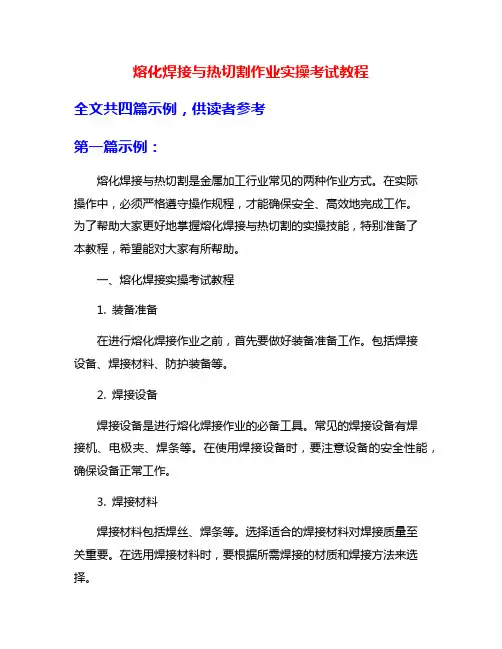 熔化焊接与热切割作业实操考试教程

全文共四篇示例，供读者参考

第一篇示例：

熔化焊接与热切割是金属加工行业常见的两种作业方式。在实际操作中，必须严格遵守操作规程，才能确保安全、高效地完成工作。为了帮助大家更好地掌握熔化焊接与热切割的实操技能，特别准备了本教程，希望能对大家有所帮助。

一、熔化焊接实操考试教程

1. 装备准备

在进行熔化焊接作业之前，首先要做好装备准备工作。包括焊接设备、焊接材料、防护装备等。

2. 焊接设备

焊接设备是进行熔化焊接作业的必备工具。常见的焊接设备有焊接机、电极夹、焊条等。在使用焊接设备时，要注意设备的安全性能，确保设备正常工作。

3. 焊接材料

焊接材料包括焊丝、焊条等。选择适合的焊接材料对焊接质量至关重要。在选用焊接材料时，要根据所需焊接的材质和焊接方法来选择。